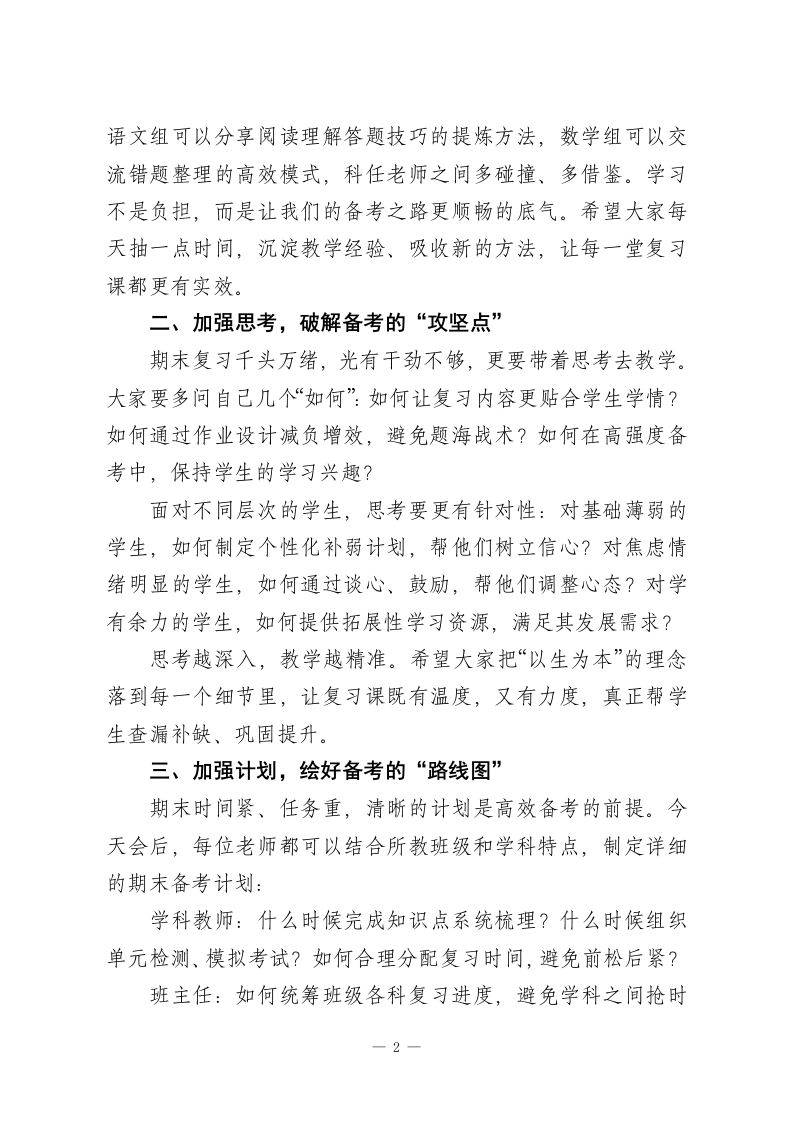 语文组可以分享阅读理解答题技巧的提炼方法，数学组可以交流错题整理的高效模式，科任老师之间多碰撞、多借鉴。学习不是负担，而是让我们的备考之路更顺畅的底气。希望大家每天抽一点时间，沉淀教学经验、吸收新的方法，让每一堂复习课都更有实效。

二、加强思考，破解备考的“攻坚点”

期末复习千头万绪，光有干劲不够，更要带着思考去教学。大家要多问自己几个“如何”：如何让复习内容更贴合学生学情？如何通过作业设计减负增效，避免题海战术？如何在高强度备考中，保持学生的学习兴趣？

面对不同层次的学生，思考要更有针对性：对基础薄弱的学生，如何制定个性化补弱计划，帮他们树立信心？对焦虑情绪明显的学生，如何通过谈心、鼓励，帮他们调整心态？对学有余力的学生，如何提供拓展性学习资源，满足其发展需求？

思考越深入，教学越精准。希望大家把“以生为本”的理念落到每一个细节里，让复习课既有温度，又有力度，真正帮学生查漏补缺、巩固提升。

三、加强计划，绘好备考的“路线图”

期末时间紧、任务重，清晰的计划是高效备考的前提。今天会后，每位老师都可以结合所教班级和学科特点，制定详细的期末备考计划：

学科教师：什么时候完成知识点系统梳理？什么时候组织单元检测、模拟考试？如何合理分配复习时间，避免前松后紧？

班主任：如何统筹班级各科复习进度，避免学科之间抢时

— 2 —